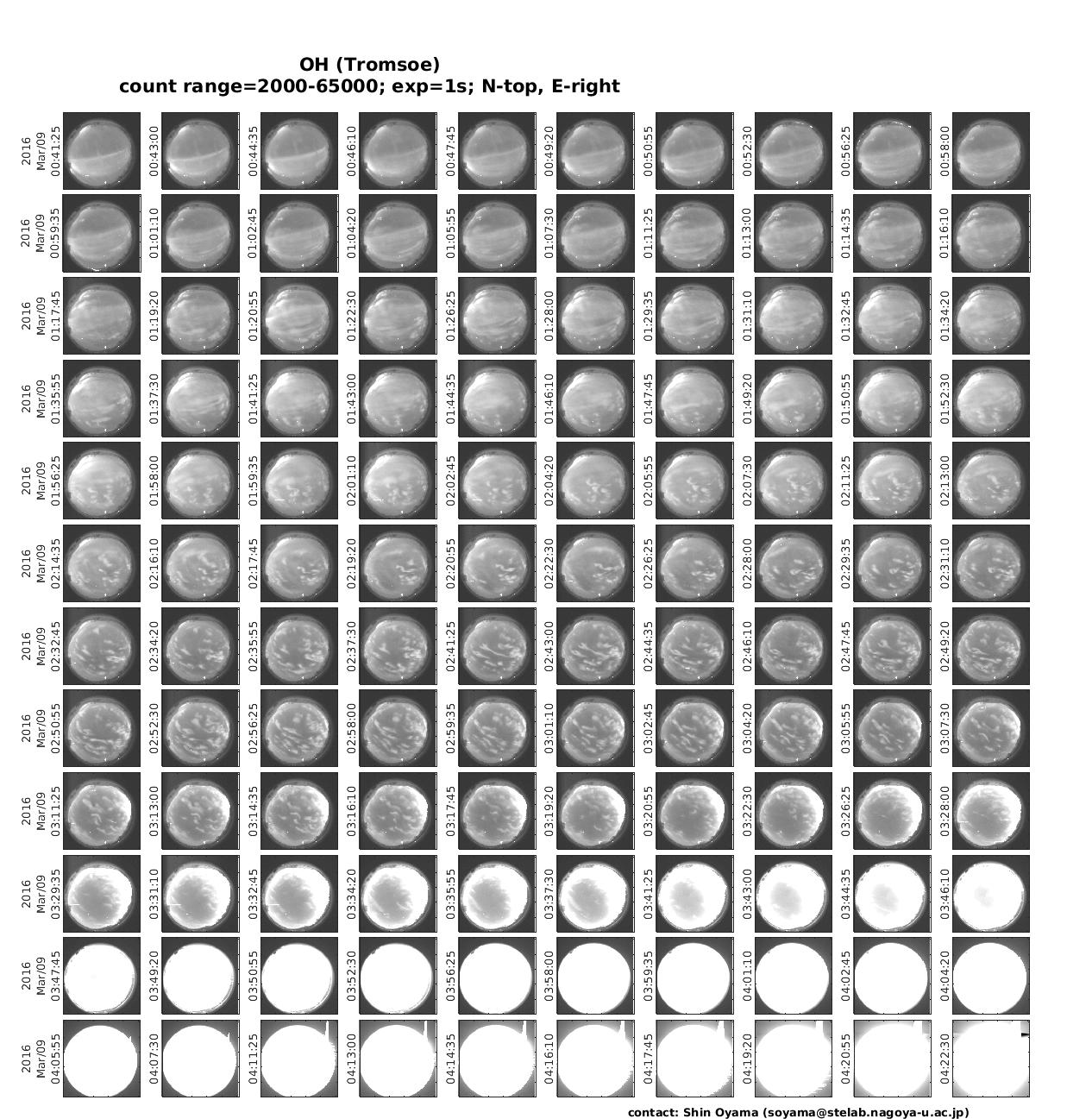 OH (Tromsoe)
count range=2000-65000; exp=1s; N-top, E-right

2016 Mar/09 00:41:25
00:43:00
00:44:35
00:46:10
00:47:45
00:49:20
00:50:55
00:52:30
00:56:25
00:58:00

2016 Mar/09 00:59:35
01:01:10
01:02:45
01:04:20
01:05:55
01:07:30
01:11:25
01:13:00
01:14:35
01:16:10

2016 Mar/09 01:17:45
01:19:20
01:20:55
01:22:30
01:26:25
01:28:00
01:29:35
01:31:10
01:32:45
01:34:20

2016 Mar/09 01:35:55
01:37:30
01:41:25
01:43:00
01:44:35
01:46:10
01:47:45
01:49:20
01:50:55
01:52:30

2016 Mar/09 01:56:25
01:58:00
01:59:35
02:01:10
02:02:45
02:04:20
02:05:55
02:07:30
02:11:25
02:13:00

2016 Mar/09 02:14:35
02:16:10
02:17:45
02:19:20
02:20:55
02:22:30
02:26:25
02:28:00
02:29:35
02:31:10

2016 Mar/09 02:32:45
02:34:20
02:35:55
02:37:30
02:41:25
02:43:00
02:44:35
02:46:10
02:47:45
02:49:20

2016 Mar/09 02:50:55
02:52:30
02:56:25
02:58:00
02:59:35
03:01:10
03:02:45
03:04:20
03:05:55
03:07:30

2016 Mar/09 03:11:25
03:13:00
03:14:35
03:16:10
03:17:45
03:19:20
03:20:55
03:22:30
03:26:25
03:28:00

2016 Mar/09 03:29:35
03:31:10
03:32:45
03:34:20
03:35:55
03:37:30
03:41:25
03:43:00
03:44:35
03:46:10

2016 Mar/09 03:47:45
03:49:20
03:50:55
03:52:30
03:56:25
03:58:00
03:59:35
04:01:10
04:02:45
04:04:20

2016 Mar/09 04:05:55
04:07:30
04:11:25
04:13:00
04:14:35
04:16:10
04:17:45
04:19:20
04:20:55
04:22:30

contact: Shin Oyama (soyama@stelab.nagoya-u.ac.jp)